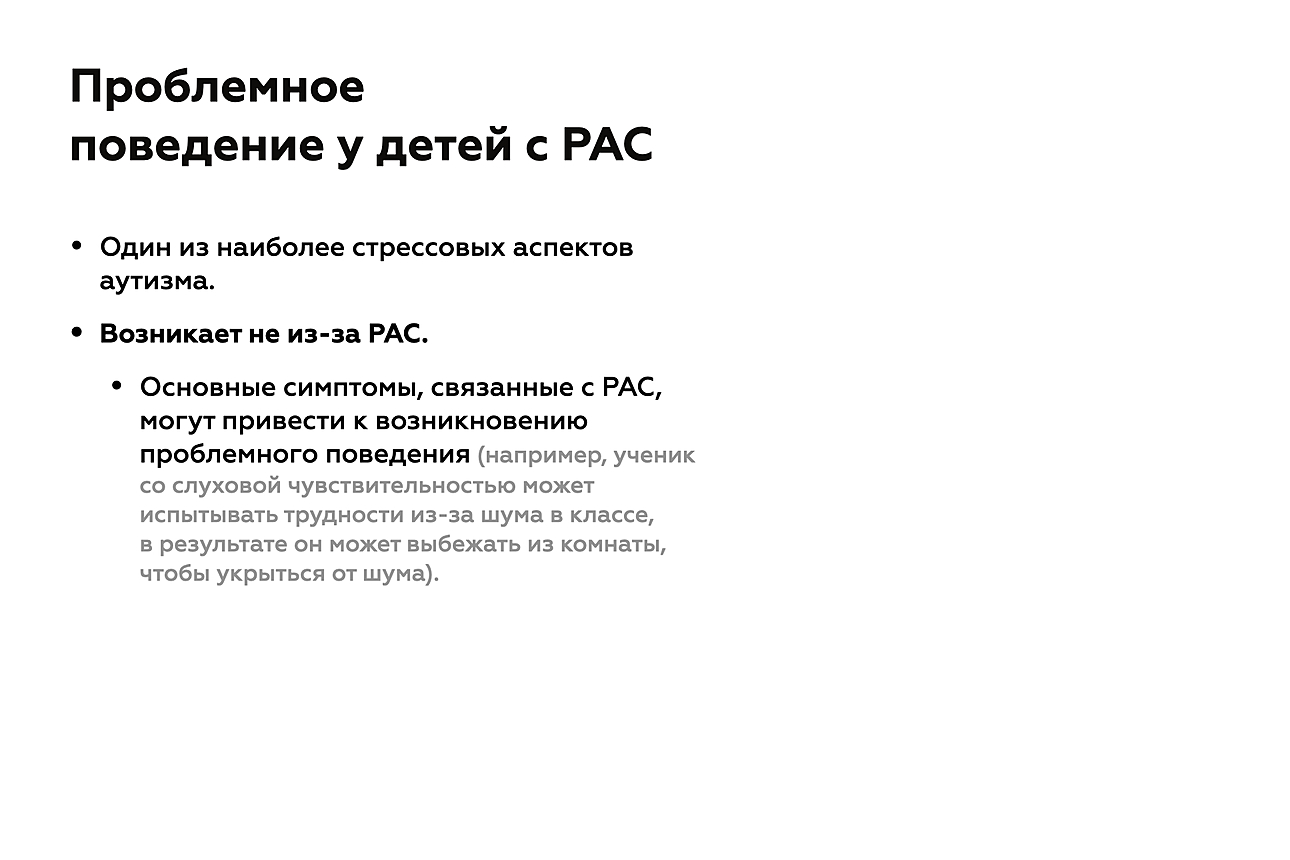 Проблемное поведение у детей с РАС

• Один из наиболее стрессовых аспектов аутизма.

• Возникает не из-за РАС.

• Основные симптомы, связанные с РАС, могут привести к возникновению проблемного поведения (например, ученик со слуховой чувствительностью может испытывать трудности из-за шума в классе, в результате он может выбежать из комнаты, чтобы укрыться от шума).